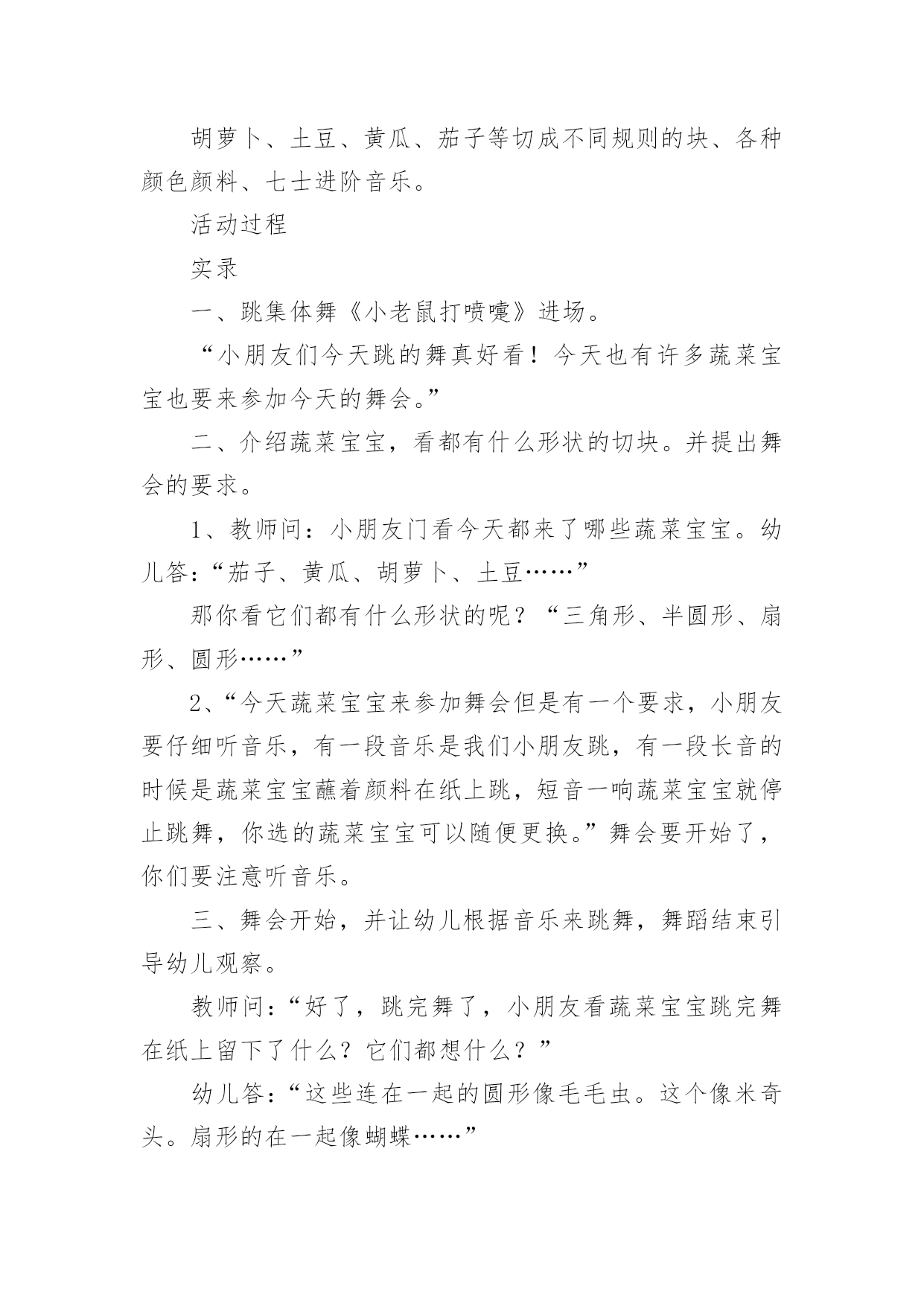 胡萝卜、土豆、黄瓜、茄子等切成不同规则的块、各种颜色颜料、七士进阶音乐。

活动过程

实录

一、跳集体舞《小老鼠打喷嚏》进场。

“小朋友们今天跳的舞真好看！今天也有许多蔬菜宝宝也要来参加今天的舞会。”

二、介绍蔬菜宝宝，看都有什么形状的切块。并提出舞会的要求。

1、教师问：小朋友门看今天都来了哪些蔬菜宝宝。幼儿答：“茄子、黄瓜、胡萝卜、土豆……”

那你看它们都有什么形状的呢？“三角形、半圆形、扇形、圆形……”

2、“今天蔬菜宝宝来参加舞会但是有一个要求，小朋友要仔细听音乐，有一段音乐是我们小朋友跳，有一段长音的时候是蔬菜宝宝蘸着颜料在纸上跳，短音一响蔬菜宝宝就停止跳舞，你选的蔬菜宝宝可以随便更换。”舞会要开始了，你们要注意听音乐。

三、舞会开始，并让幼儿根据音乐来跳舞，舞蹈结束引导幼儿观察。

教师问：“好了，跳完舞了，小朋友看蔬菜宝宝跳完舞在纸上留下了什么？它们都想什么？”

幼儿答：“这些连在一起的圆形像毛毛虫。这个像米奇头。扇形的在一起像蝴蝶……”